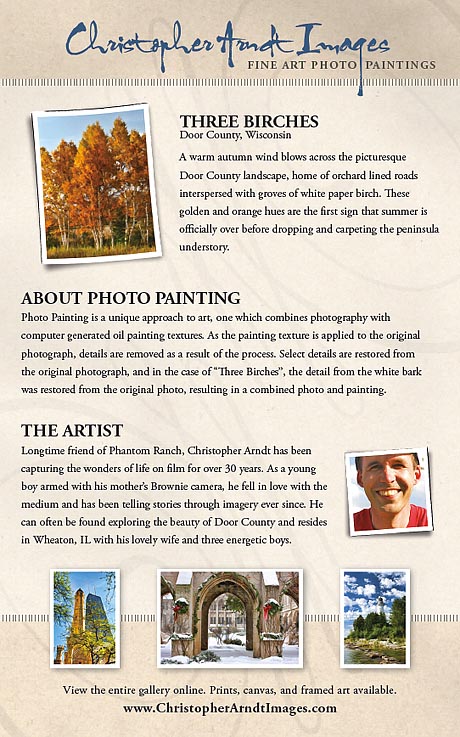 Christopher Arndt Images
FINE ART PHOTO PAINTINGS

THREE BIRCHES
Door County, Wisconsin

A warm autumn wind blows across the picturesque Door County landscape, home of orchard lined roads interspersed with groves of white paper birch. These golden and orange hues are the first sign that summer is officially over before dropping and carpeting the peninsula understory.

ABOUT PHOTO PAINTING
Photo Painting is a unique approach to art, one which combines photography with computer generated oil painting textures. As the painting texture is applied to the original photograph, details are removed as a result of the process. Select details are restored from the original photograph, and in the case of "Three Birches", the detail from the white bark was restored from the original photo, resulting in a combined photo and painting.

THE ARTIST
Longtime friend of Phantom Ranch, Christopher Arndt has been capturing the wonders of life on film for over 30 years. As a young boy armed with his mother's Brownie camera, he fell in love with the medium and has been telling stories through imagery ever since. He can often be found exploring the beauty of Door County and resides in Wheaton, IL with his lovely wife and three energetic boys.

View the entire gallery online. Prints, canvas, and framed art available.
www.ChristopherArndtImages.com